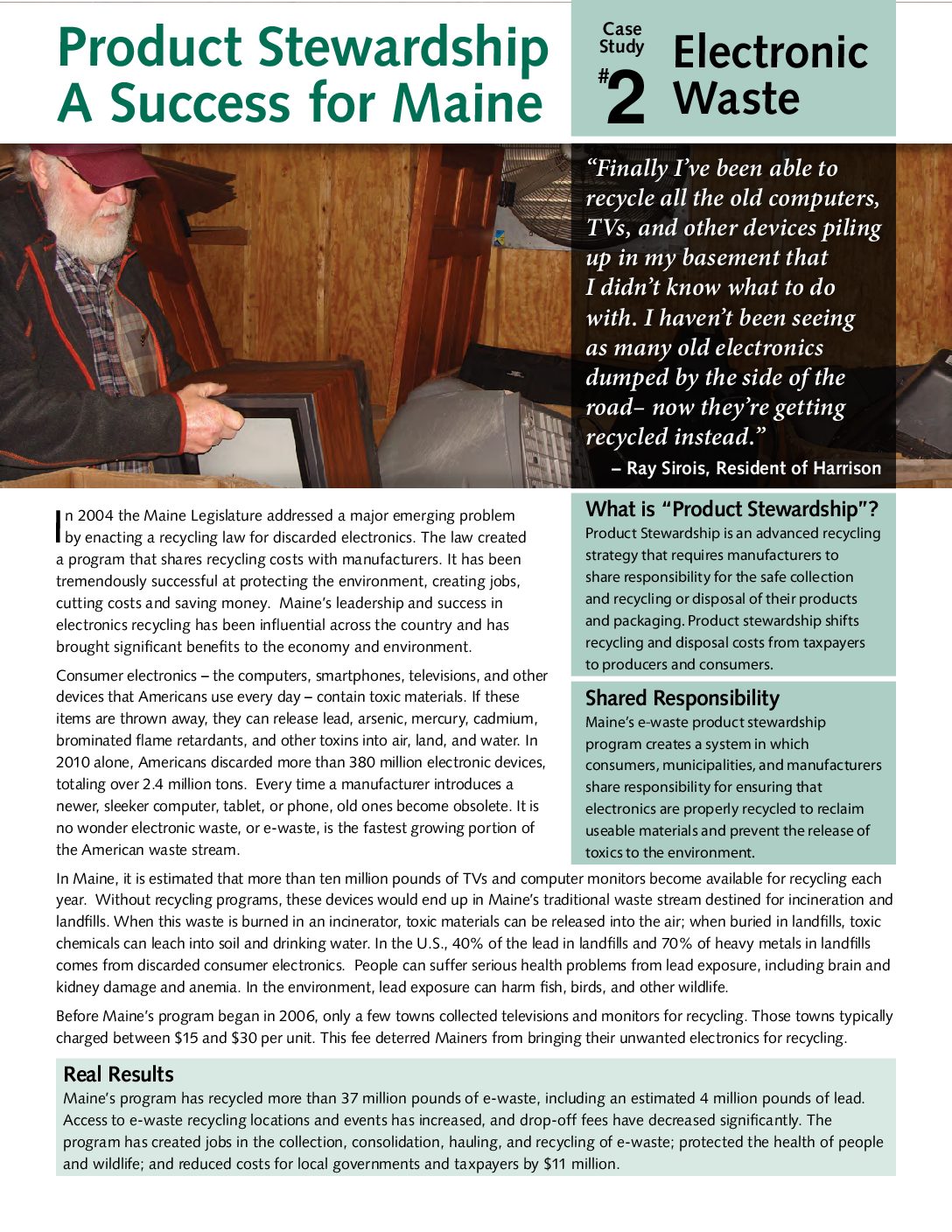 Product Stewardship
A Success for Maine

Case Study #2

Electronic Waste

"Finally I've been able to recycle all the old computers, TVs, and other devices piling up in my basement that I didn't know what to do with. I haven't been seeing as many old electronics dumped by the side of the road– now they're getting recycled instead."
– Ray Sirois, Resident of Harrison

In 2004 the Maine Legislature addressed a major emerging problem by enacting a recycling law for discarded electronics. The law created a program that shares recycling costs with manufacturers. It has been tremendously successful at protecting the environment, creating jobs, cutting costs and saving money. Maine's leadership and success in electronics recycling has been influential across the country and has brought significant benefits to the economy and environment.

Consumer electronics – the computers, smartphones, televisions, and other devices that Americans use every day – contain toxic materials. If these items are thrown away, they can release lead, arsenic, mercury, cadmium, brominated flame retardants, and other toxins into air, land, and water. In 2010 alone, Americans discarded more than 380 million electronic devices, totaling over 2.4 million tons. Every time a manufacturer introduces a newer, sleeker computer, tablet, or phone, old ones become obsolete. It is no wonder electronic waste, or e-waste, is the fastest growing portion of the American waste stream.

What is "Product Stewardship"?
Product Stewardship is an advanced recycling strategy that requires manufacturers to share responsibility for the safe collection and recycling or disposal of their products and packaging. Product stewardship shifts recycling and disposal costs from taxpayers to producers and consumers.

Shared Responsibility
Maine's e-waste product stewardship program creates a system in which consumers, municipalities, and manufacturers share responsibility for ensuring that electronics are properly recycled to reclaim useable materials and prevent the release of toxics to the environment.

In Maine, it is estimated that more than ten million pounds of TVs and computer monitors become available for recycling each year. Without recycling programs, these devices would end up in Maine's traditional waste stream destined for incineration and landfills. When this waste is burned in an incinerator, toxic materials can be released into the air; when buried in landfills, toxic chemicals can leach into soil and drinking water. In the U.S., 40% of the lead in landfills and 70% of heavy metals in landfills comes from discarded consumer electronics. People can suffer serious health problems from lead exposure, including brain and kidney damage and anemia. In the environment, lead exposure can harm fish, birds, and other wildlife.

Before Maine's program began in 2006, only a few towns collected televisions and monitors for recycling. Those towns typically charged between $15 and $30 per unit. This fee deterred Mainers from bringing their unwanted electronics for recycling.

Real Results
Maine's program has recycled more than 37 million pounds of e-waste, including an estimated 4 million pounds of lead. Access to e-waste recycling locations and events has increased, and drop-off fees have decreased significantly. The program has created jobs in the collection, consolidation, hauling, and recycling of e-waste; protected the health of people and wildlife; and reduced costs for local governments and taxpayers by $11 million.